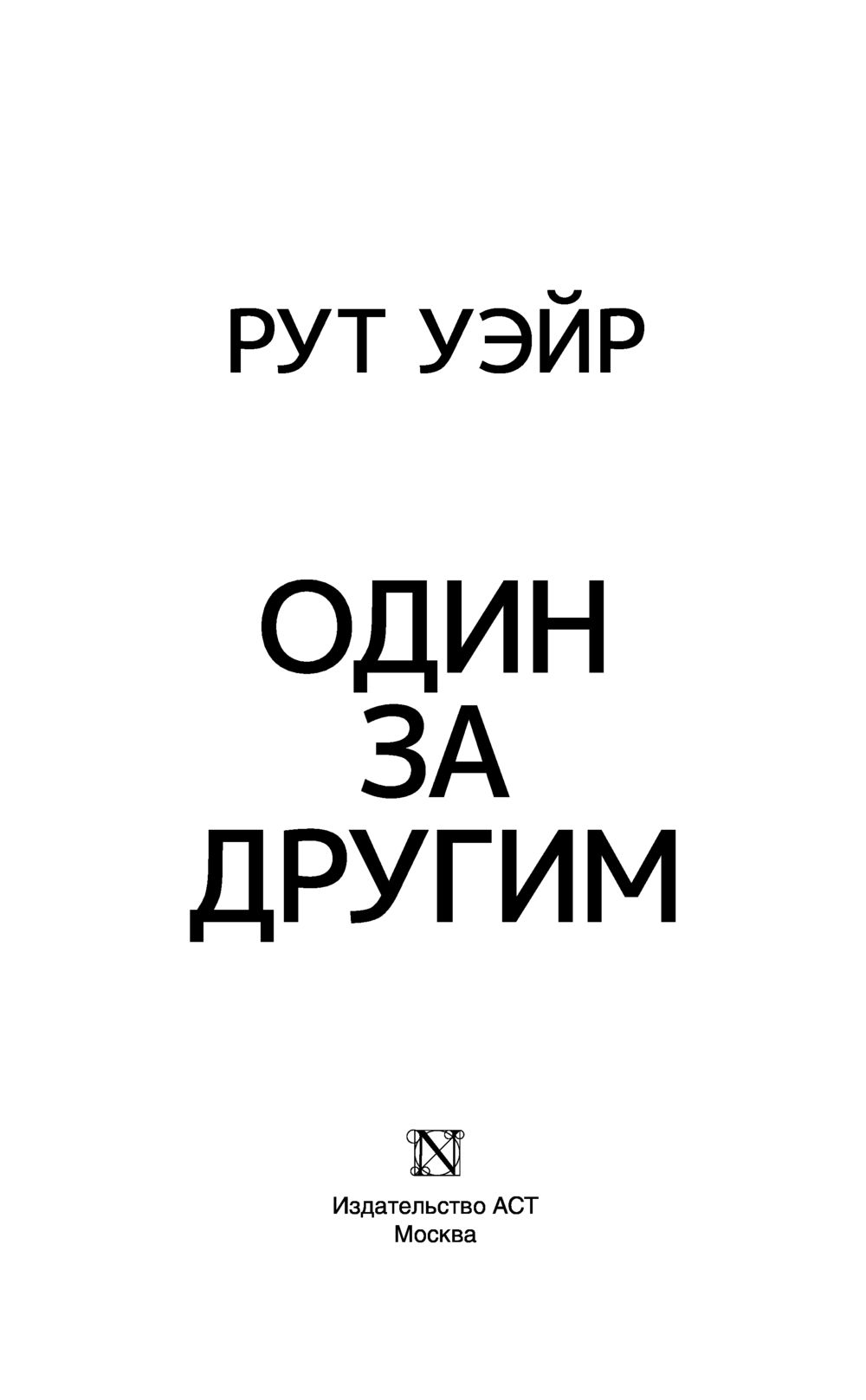 РУТ УЭЙР

ОДИН
ЗА
ДРУГИМ

N

Издательство АСТ
Москва